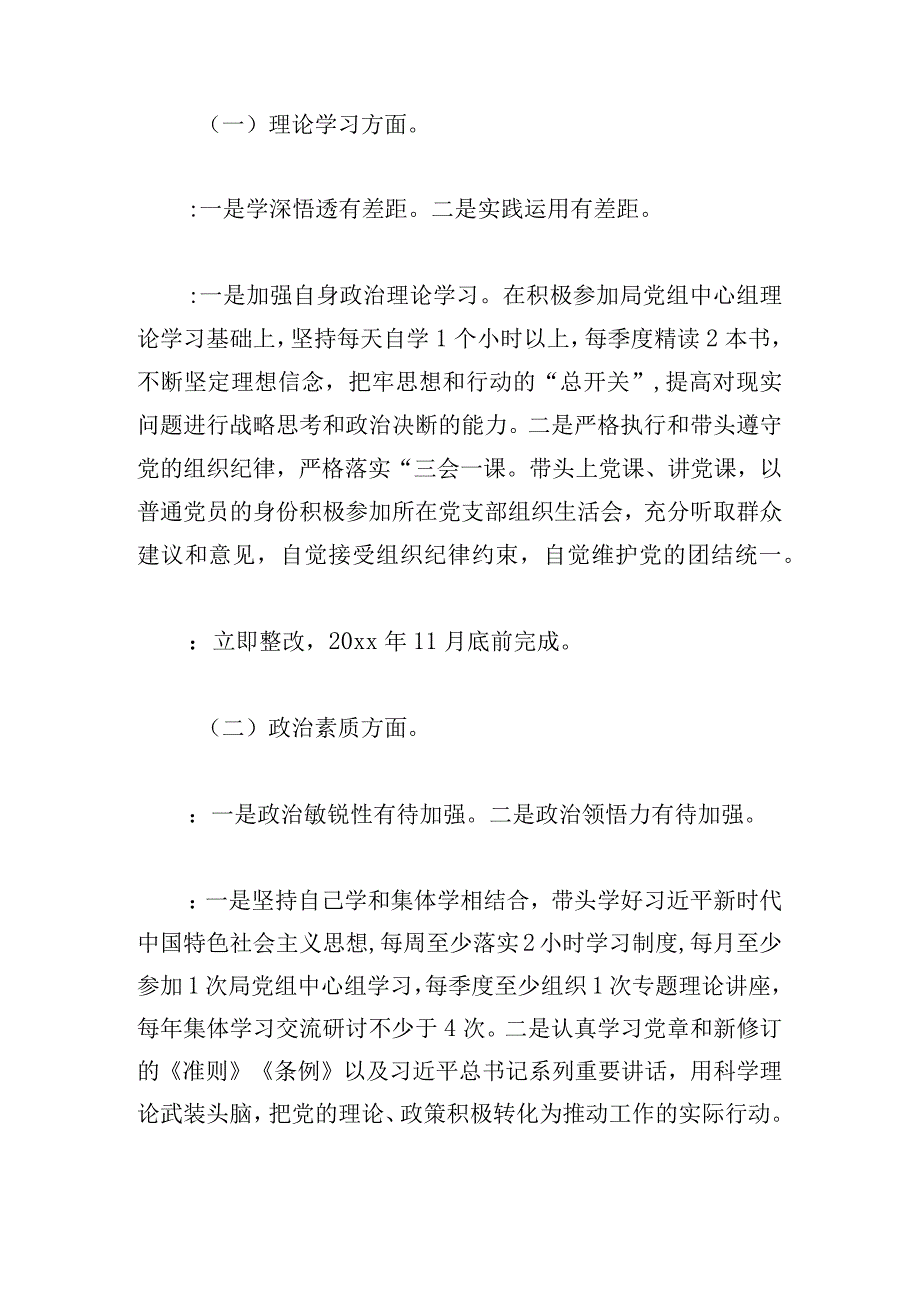 （一）理论学习方面。

:一是学深悟透有差距。二是实践运用有差距。

:一是加强自身政治理论学习。在积极参加局党组中心组理论学习基础上，坚持每天自学1个小时以上，每季度精读2本书，不断坚定理想信念，把牢思想和行动的“总开关”，提高对现实问题进行战略思考和政治决断的能力。二是严格执行和带头遵守党的组织纪律，严格落实“三会一课。带头上党课、讲党课，以普通党员的身份积极参加所在党支部组织生活会，充分听取群众建议和意见，自觉接受组织纪律约束，自觉维护党的团结统一。

：立即整改，20xx年11月底前完成。

（二）政治素质方面。

：一是政治敏锐性有待加强。二是政治领悟力有待加强。

：一是坚持自己学和集体学相结合，带头学好习近平新时代中国特色社会主义思想，每周至少落实2小时学习制度，每月至少参加1次局党组中心组学习，每季度至少组织1次专题理论讲座，每年集体学习交流研讨不少于4次。二是认真学习党章和新修订的《准则》《条例》以及习近平总书记系列重要讲话，用科学理论武装头脑，把党的理论、政策积极转化为推动工作的实际行动。